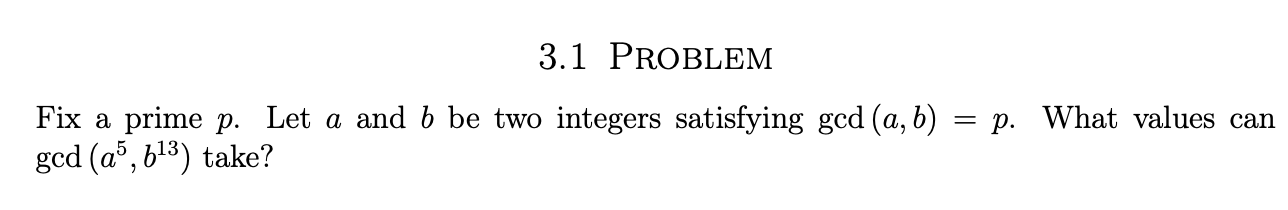 3.1 PROBLEM

Fix a prime $p$. Let $a$ and $b$ be two integers satisfying $\gcd(a, b) = p$. What values can $\gcd(a^5, b^{13})$ take?